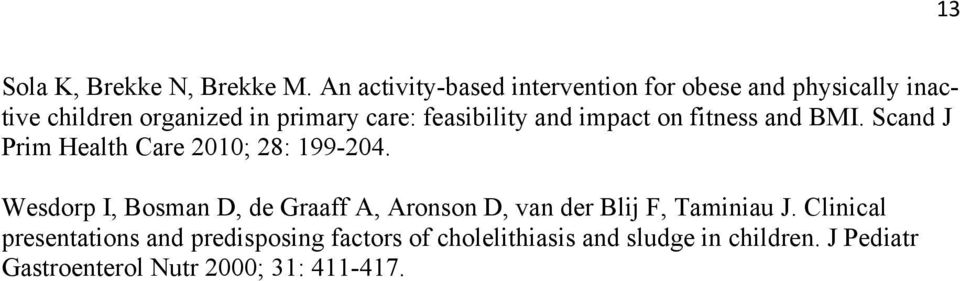 13

Sola K, Brekke N, Brekke M. An activity-based intervention for obese and physically inactive children organized in primary care: feasibility and impact on fitness and BMI. Scand J Prim Health Care 2010; 28: 199-204.

Wesdorp I, Bosman D, de Graaff A, Aronson D, van der Blij F, Taminiau J. Clinical presentations and predisposing factors of cholelithiasis and sludge in children. J Pediatr Gastroenterol Nutr 2000; 31: 411-417.